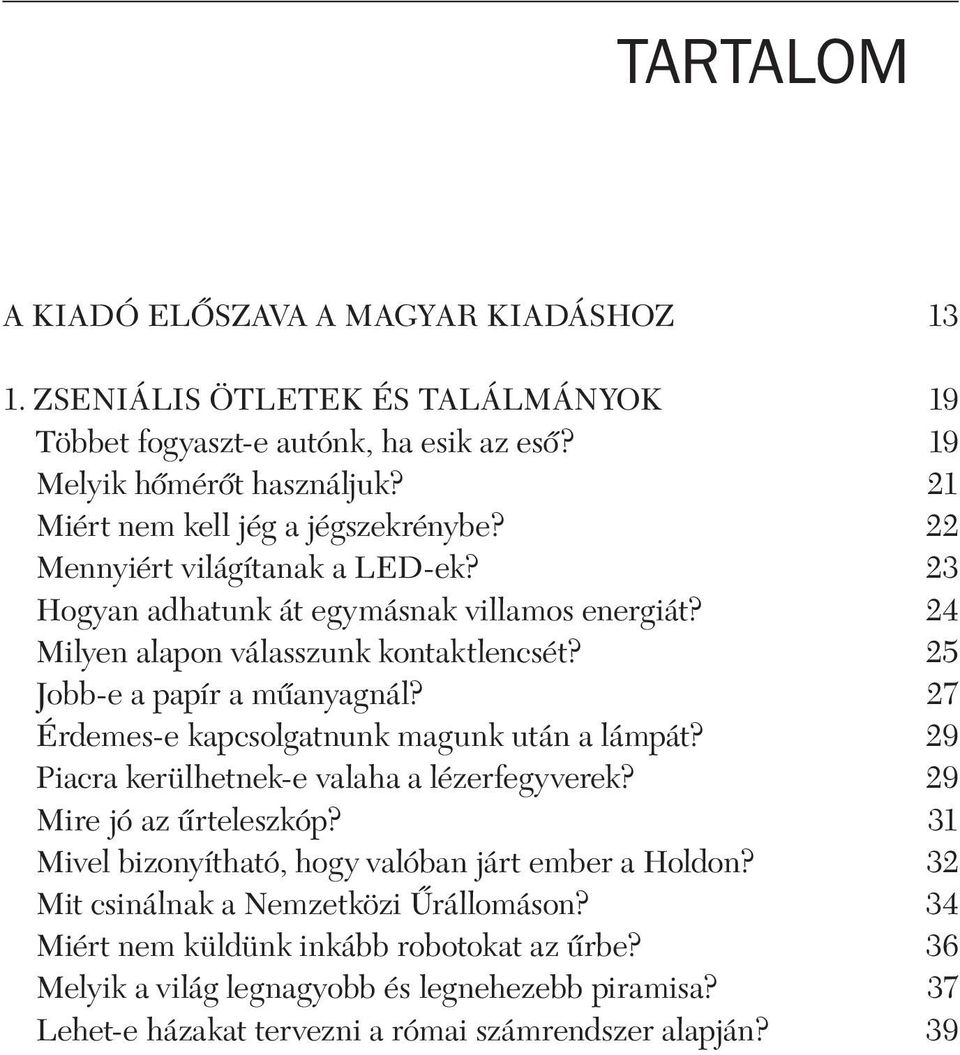 TARTALOM

A KIADÓ ELŐSZAVA A MAGYAR KIADÁSHOZ 13

1. ZSENIÁLIS ÖTLETEK ÉS TALÁLMÁNYOK 19
Többet fogyaszt-e autónk, ha esik az eső? 19
Melyik hőmérőt használjuk? 21
Miért nem kell jég a jégszekrénybe? 22
Mennyiért világítanak a LED-ek? 23
Hogyan adhatunk át egymásnak villamos energiát? 24
Milyen alapon válasszunk kontaktlencsét? 25
Jobb-e a papír a műanyagnál? 27
Érdemes-e kapcsolgatnunk magunk után a lámpát? 29
Piacra kerülhetnek-e valaha a lézerfegyverek? 29
Mire jó az űrteleszkóp? 31
Mivel bizonyítható, hogy valóban járt ember a Holdon? 32
Mit csinálnak a Nemzetközi Űrállomáson? 34
Miért nem küldünk inkább robotokat az űrbe? 36
Melyik a világ legnagyobb és legnehezebb piramisa? 37
Lehet-e házakat tervezni a római számrendszer alapján? 39